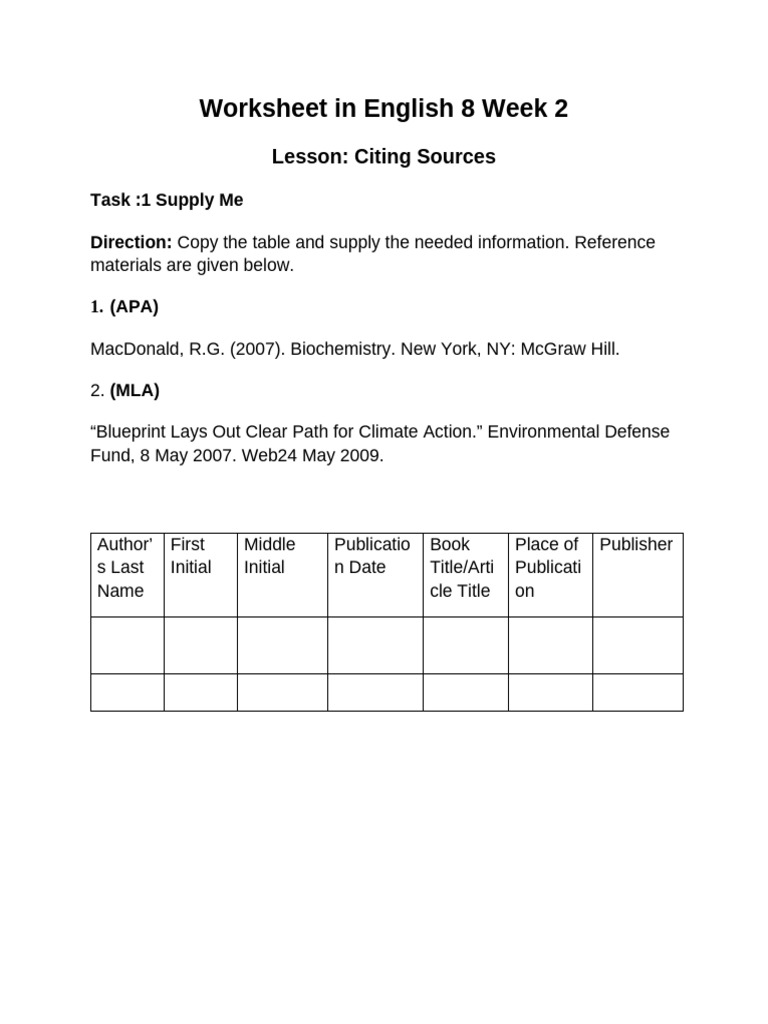 Worksheet in English 8 Week 2

Lesson: Citing Sources

Task :1 Supply Me

Direction: Copy the table and supply the needed information. Reference materials are given below.

1. (APA)

MacDonald, R.G. (2007). Biochemistry. New York, NY: McGraw Hill.

2. (MLA)

"Blueprint Lays Out Clear Path for Climate Action." Environmental Defense Fund, 8 May 2007. Web24 May 2009.

| Author's Last Name | First Initial | Middle Initial | Publication Date | Book Title/Article Title | Place of Publication | Publisher |
|---|---|---|---|---|---|---|
| | | | | | | |
| | | | | | | |